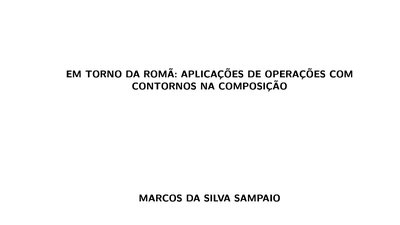 EM TORNO DA ROMÃ: APLICAÇÕES DE OPERAÇÕES COM CONTORNOS NA COMPOSIÇÃO

MARCOS DA SILVA SAMPAIO